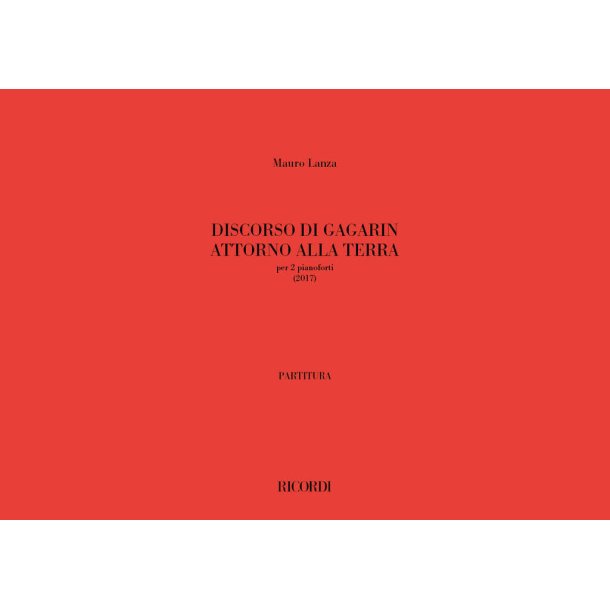 Mauro Lanza

DISCORSO DI GAGARIN
ATTORNO ALLA TERRA
per 2 pianoforti
(2017)

PARTITURA

RICORDI